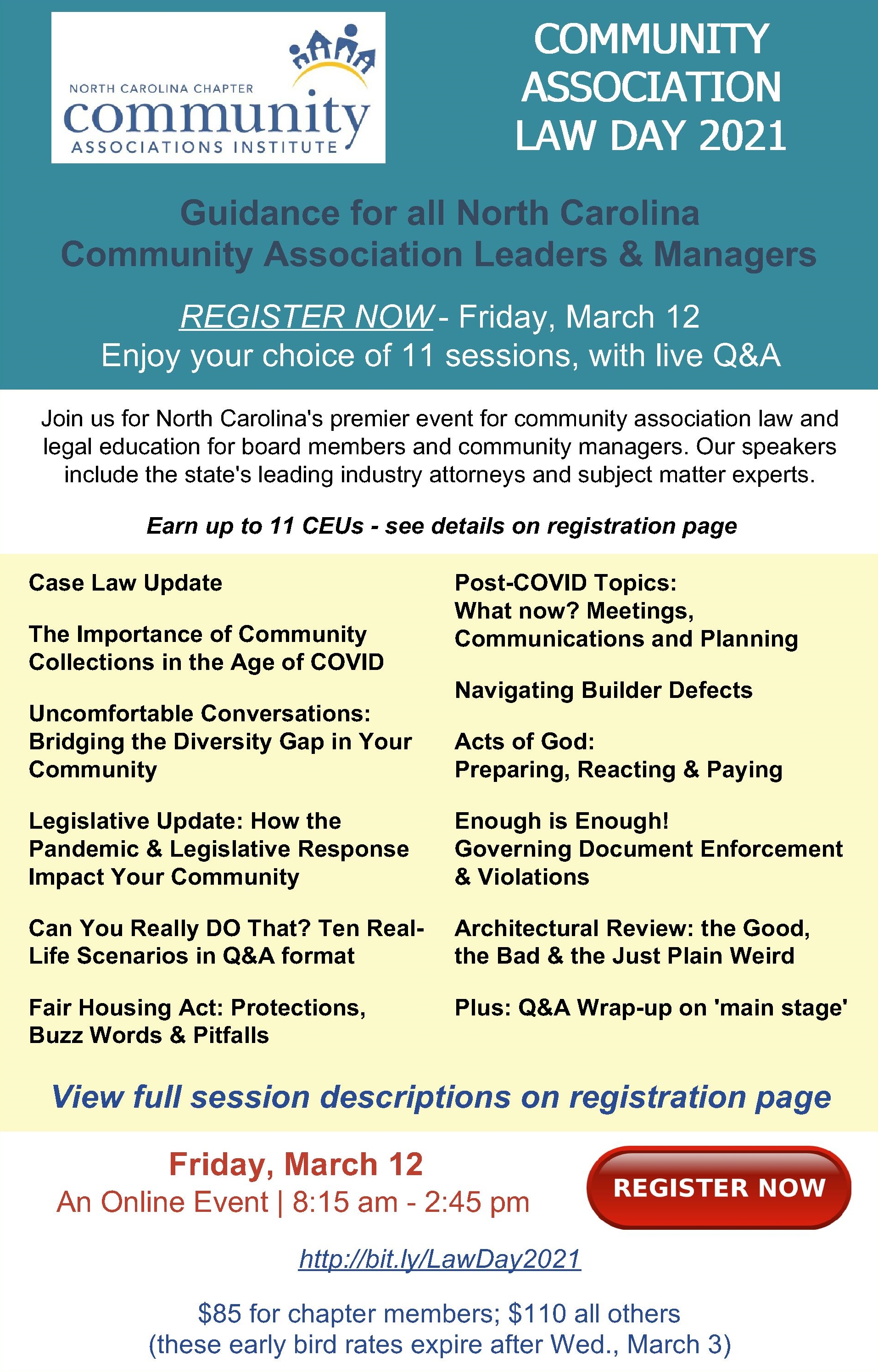 NORTH CAROLINA CHAPTER
community
ASSOCIATIONS INSTITUTE

COMMUNITY ASSOCIATION LAW DAY 2021

Guidance for all North Carolina Community Association Leaders & Managers

REGISTER NOW - Friday, March 12
Enjoy your choice of 11 sessions, with live Q&A

Join us for North Carolina's premier event for community association law and legal education for board members and community managers. Our speakers include the state's leading industry attorneys and subject matter experts.

Earn up to 11 CEUs - see details on registration page

Case Law Update

The Importance of Community Collections in the Age of COVID

Uncomfortable Conversations: Bridging the Diversity Gap in Your Community

Legislative Update: How the Pandemic & Legislative Response Impact Your Community

Can You Really DO That? Ten Real-Life Scenarios in Q&A format

Fair Housing Act: Protections, Buzz Words & Pitfalls

Post-COVID Topics: What now? Meetings, Communications and Planning

Navigating Builder Defects

Acts of God: Preparing, Reacting & Paying

Enough is Enough! Governing Document Enforcement & Violations

Architectural Review: the Good, the Bad & the Just Plain Weird

Plus: Q&A Wrap-up on 'main stage'

View full session descriptions on registration page

Friday, March 12
An Online Event | 8:15 am - 2:45 pm

REGISTER NOW

http://bit.ly/LawDay2021

$85 for chapter members; $110 all others
(these early bird rates expire after Wed., March 3)